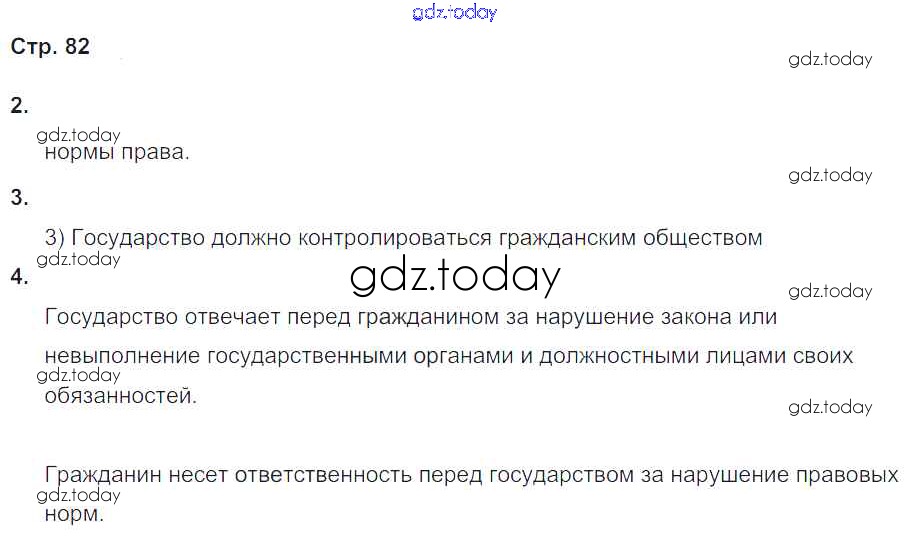 Стр. 82

2.

нормы права.

3.

3) Государство должно контролироваться гражданским обществом

4.

Государство отвечает перед гражданином за нарушение закона или невыполнение государственными органами и должностными лицами своих обязанностей.

Гражданин несет ответственность перед государством за нарушение правовых норм.

gdz.today